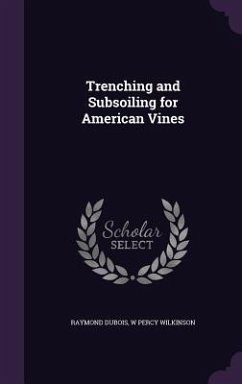 Trenching and Subsoiling for American Vines

Scholar SELECT

RAYMOND DUBOIS, W PERCY WILKINSON